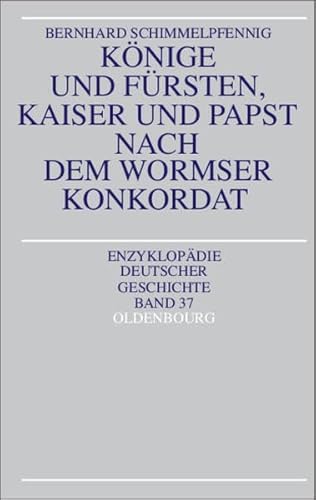 BERNHARD SCHIMMELPFENNIG

KÖNIGE UND FÜRSTEN, KAISER UND PAPST NACH DEM WORMSER KONKORDAT

ENZYKLOPÄDIE DEUTSCHER GESCHICHTE BAND 37

OLDENBOURG